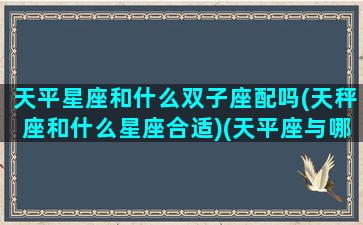 天平星座和什么双子座配吗(天秤座和什么星座合适)(天平座与哪